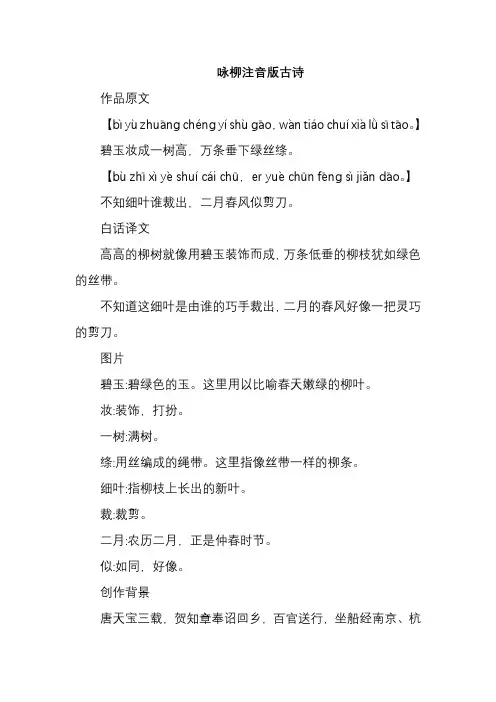 咏柳注音版古诗

作品原文

【bì yù zhuāng chéng yí shù gāo, wàn tiáo chuí xià lǜ sī tāo。】

碧玉妆成一树高，万条垂下绿丝绦。

【bù zhī xì yè shuí cái chū， er yuè chūn fēng sì jiǎn dāo。】

不知细叶谁裁出，二月春风似剪刀。

白话译文

高高的柳树就像用碧玉装饰而成，万条低垂的柳枝犹如绿色的丝带。

不知道这细叶是由谁的巧手裁出，二月的春风好像一把灵巧的剪刀。

图片

碧玉:碧绿色的玉。这里用以比喻春天嫩绿的柳叶。

妆:装饰，打扮。

一树:满树。

绦:用丝编成的绳带。这里指像丝带一样的柳条。

细叶:指柳枝上长出的新叶。

裁:裁剪。

二月:农历二月，正是仲春时节。

似:如同，好像。

创作背景

唐天宝三载，贺知章奉诏回乡，百官送行，坐船经南京、杭